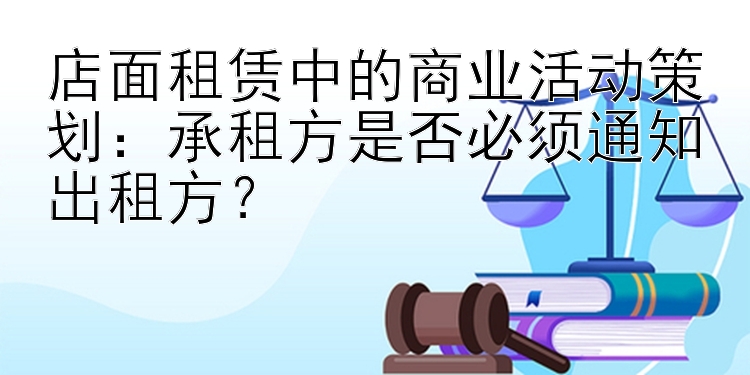 店面租赁中的商业活动策划：承租方是否必须通知出租方？